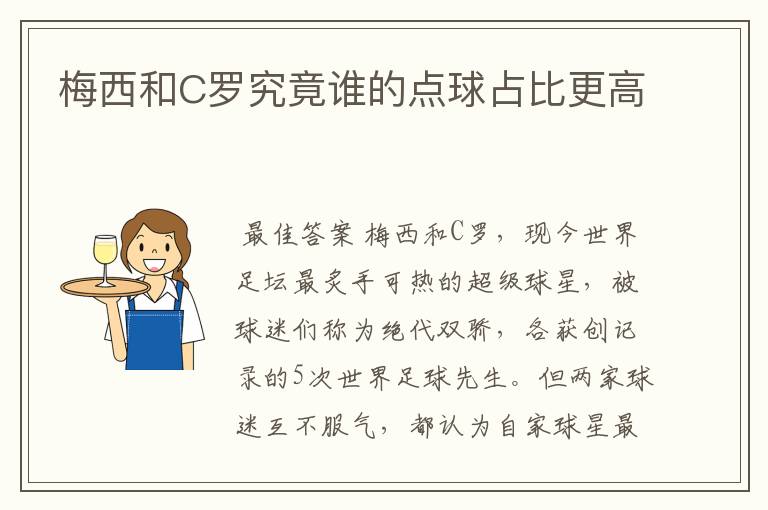 梅西和C罗究竟谁的点球占比更高

最佳答案 梅西和C罗，现今世界足坛最炙手可热的超级球星，被球迷们称为绝代双骄，各获创记录的5次世界足球先生。但两家球迷互不服气，都认为自家球星最